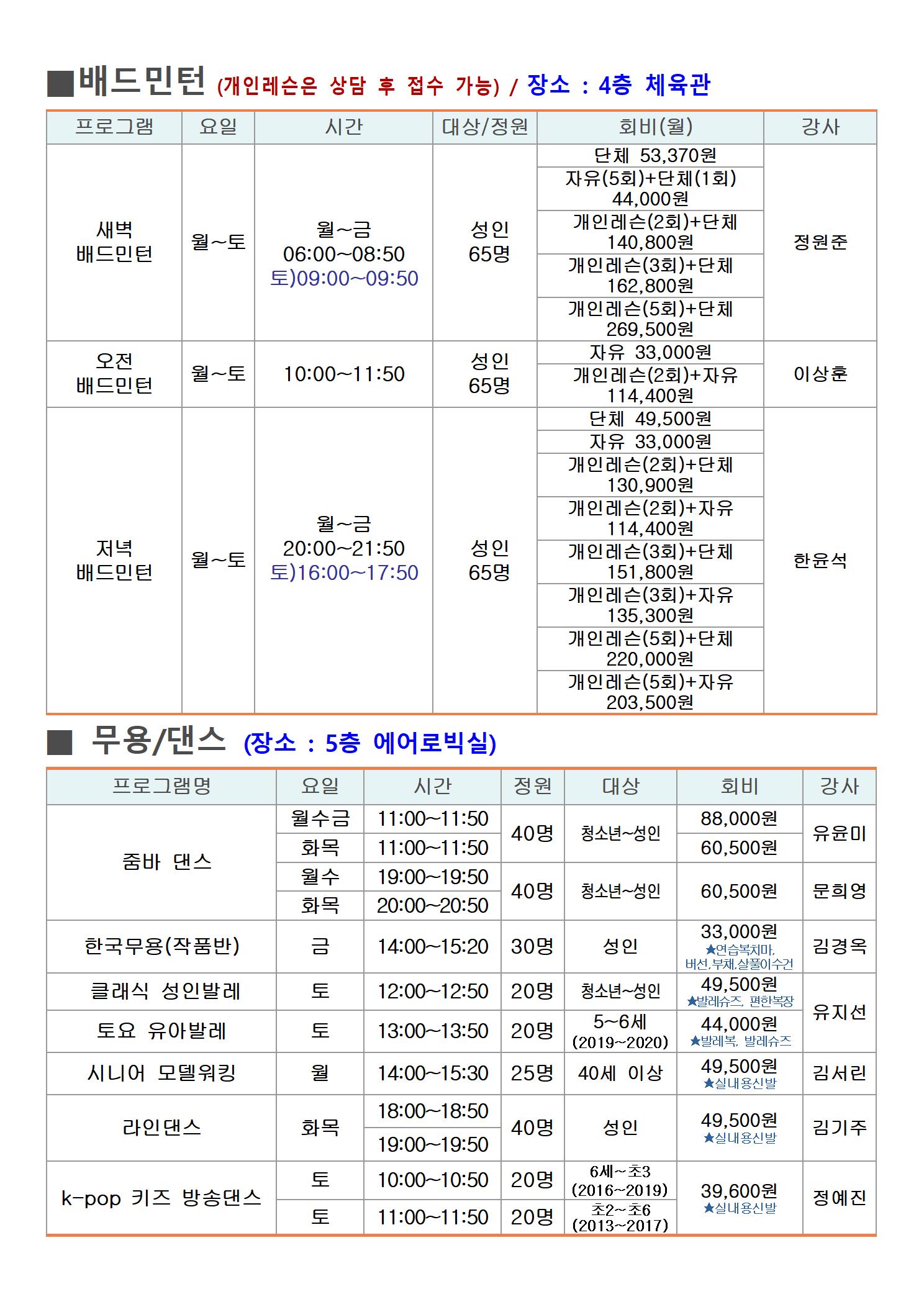 ■배드민턴 (개인레슨은 상담 후 접수 가능) / 장소 : 4층 체육관

| 프로그램 | 요일 | 시간 | 대상/정원 | 회비(월) | 강사 |
|---|---|---|---|---|---|
| 새벽 배드민턴 | 월~토 | 월~금 06:00~08:50 토)09:00~09:50 | 성인 65명 | 단체 53,370원 | 정원준 |
| | | | | 자유(5회)+단체(1회) 44,000원 | |
| | | | | 개인레슨(2회)+단체 140,800원 | |
| | | | | 개인레슨(3회)+단체 162,800원 | |
| | | | | 개인레슨(5회)+단체 269,500원 | |
| 오전 배드민턴 | 월~토 | 10:00~11:50 | 성인 65명 | 자유 33,000원 | 이상훈 |
| | | | | 개인레슨(2회)+자유 114,400원 | |
| 저녁 배드민턴 | 월~토 | 월~금 20:00~21:50 토)16:00~17:50 | 성인 65명 | 단체 49,500원 | 한윤석 |
| | | | | 자유 33,000원 | |
| | | | | 개인레슨(2회)+단체 130,900원 | |
| | | | | 개인레슨(2회)+자유 114,400원 | |
| | | | | 개인레슨(3회)+단체 151,800원 | |
| | | | | 개인레슨(3회)+자유 135,300원 | |
| | | | | 개인레슨(5회)+단체 220,000원 | |
| | | | | 개인레슨(5회)+자유 203,500원 | |

■ 무용/댄스 (장소 : 5층 에어로빅실)

| 프로그램명 | 요일 | 시간 | 정원 | 대상 | 회비 | 강사 |
|---|---|---|---|---|---|---|
| 줌바 댄스 | 월수금 | 11:00~11:50 | 40명 | 청소년~성인 | 88,000원 | 유윤미 |
| | 화목 | 11:00~11:50 | | | 60,500원 | |
| | 월수 | 19:00~19:50 | 40명 | 청소년~성인 | 60,500원 | 문희영 |
| | 화목 | 20:00~20:50 | | | | |
| 한국무용(작품반) | 금 | 14:00~15:20 | 30명 | 성인 | 33,000원 ★연습복치마, 버선,부채,살풀이수건 | 김경옥 |
| 클래식 성인발레 | 토 | 12:00~12:50 | 20명 | 청소년~성인 | 49,500원 ★발레슈즈, 편한복장 | 유지선 |
| 토요 유아발레 | 토 | 13:00~13:50 | 20명 | 5~6세 (2019~2020) | 44,000원 ★발레복, 발레슈즈 | |
| 시니어 모델워킹 | 월 | 14:00~15:30 | 25명 | 40세 이상 | 49,500원 ★실내용신발 | 김서린 |
| 라인댄스 | 화목 | 18:00~18:50 | 40명 | 성인 | 49,500원 ★실내용신발 | 김기주 |
| | | 19:00~19:50 | | | | |
| k-pop 키즈 방송댄스 | 토 | 10:00~10:50 | 20명 | 6세~초3 (2016~2019) | 39,600원 ★실내용신발 | 정예진 |
| | 토 | 11:00~11:50 | 20명 | 초2~초6 (2013~2017) | | |